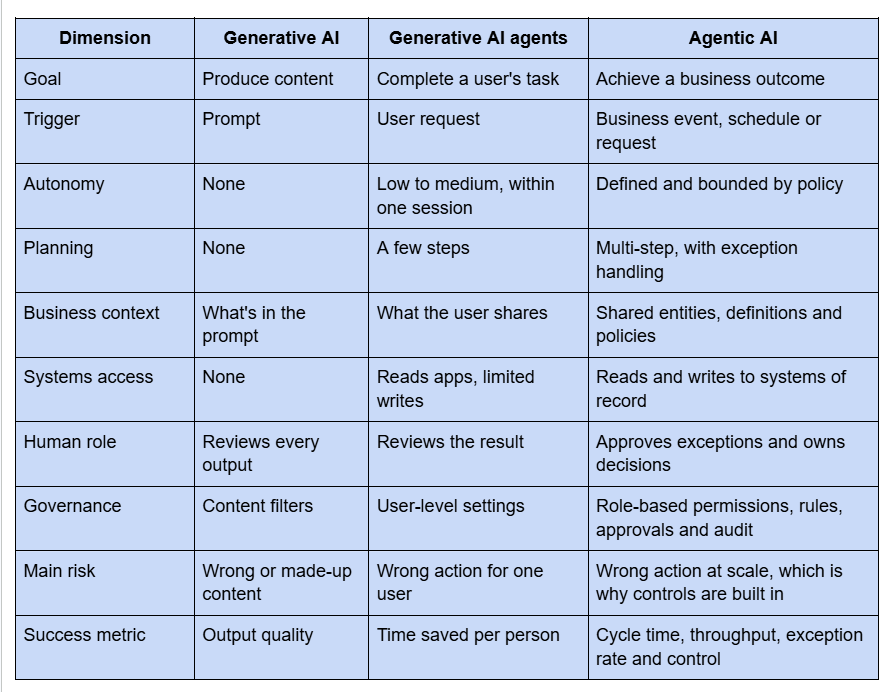 | Dimension | Generative AI | Generative AI agents | Agentic AI |
|---|---|---|---|
| Goal | Produce content | Complete a user's task | Achieve a business outcome |
| Trigger | Prompt | User request | Business event, schedule or request |
| Autonomy | None | Low to medium, within one session | Defined and bounded by policy |
| Planning | None | A few steps | Multi-step, with exception handling |
| Business context | What's in the prompt | What the user shares | Shared entities, definitions and policies |
| Systems access | None | Reads apps, limited writes | Reads and writes to systems of record |
| Human role | Reviews every output | Reviews the result | Approves exceptions and owns decisions |
| Governance | Content filters | User-level settings | Role-based permissions, rules, approvals and audit |
| Main risk | Wrong or made-up content | Wrong action for one user | Wrong action at scale, which is why controls are built in |
| Success metric | Output quality | Time saved per person | Cycle time, throughput, exception rate and control |